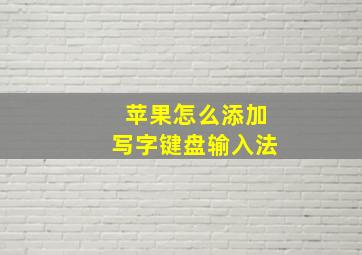 苹果怎么添加
写字键盘输入法